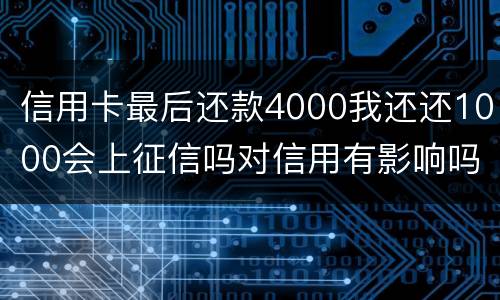 信用卡最后还款4000我还还1000会上征信吗对信用有影响吗